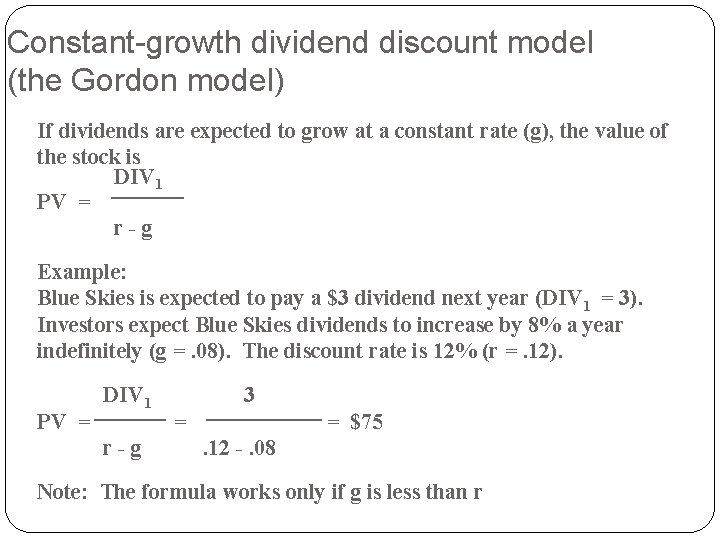 Constant-growth dividend discount model (the Gordon model)

If dividends are expected to grow at a constant rate (g), the value of the stock is

$PV = \frac{DIV_1}{r - g}$

Example:
Blue Skies is expected to pay a $3 dividend next year ($DIV_1 = 3$). Investors expect Blue Skies dividends to increase by 8% a year indefinitely (g = .08). The discount rate is 12% (r = .12).

$PV = \frac{DIV_1}{r - g} = \frac{3}{.12 - .08} = \$75$

Note: The formula works only if g is less than r